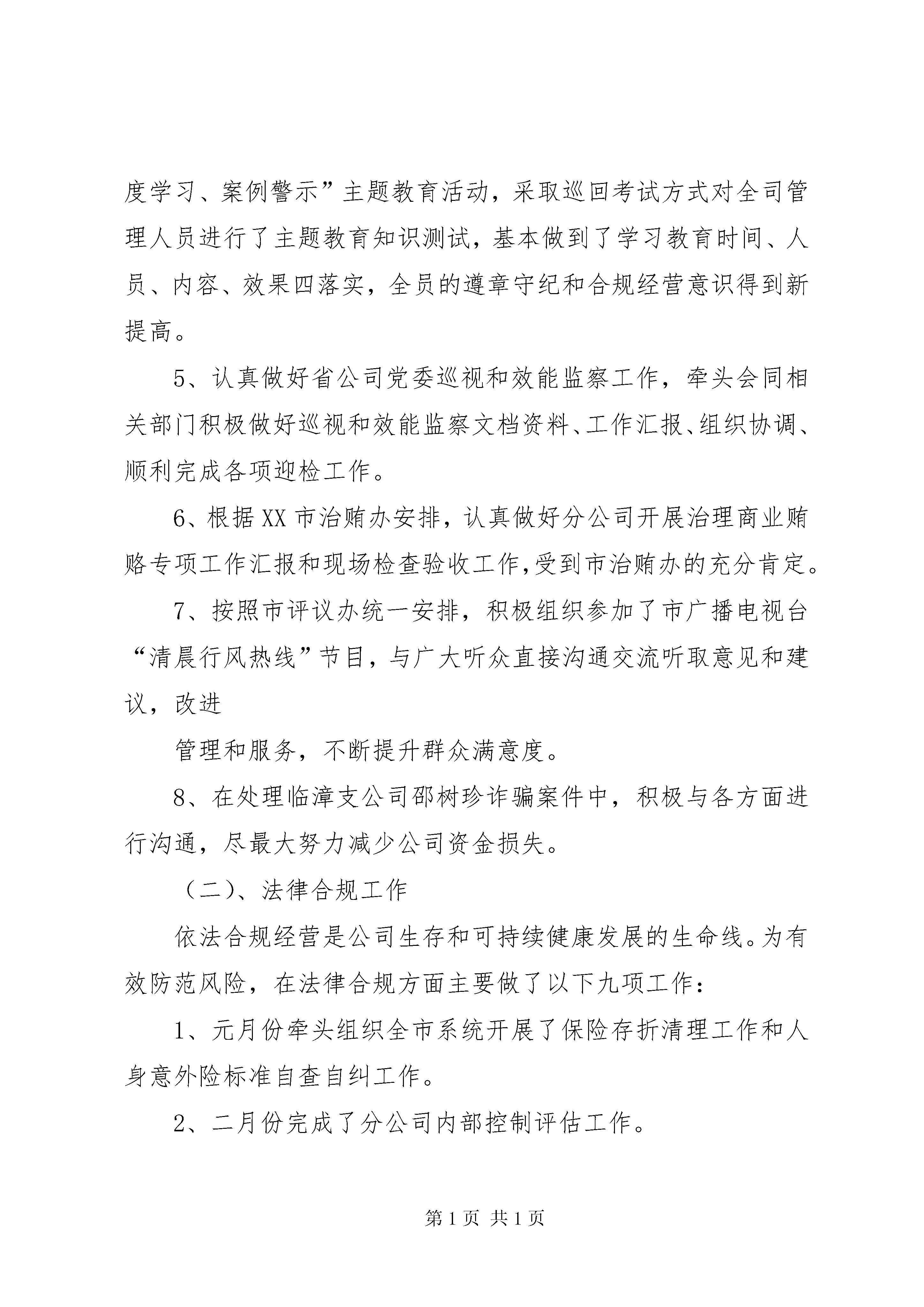 度学习、案例警示”主题教育活动，采取巡回考试方式对全司管理人员进行了主题教育知识测试，基本做到了学习教育时间、人员、内容、效果四落实，全员的遵章守纪和合规经营意识得到新提高。

5、认真做好省公司党委巡视和效能监察工作，牵头会同相关部门积极做好巡视和效能监察文档资料、工作汇报、组织协调、顺利完成各项迎检工作。

6、根据XX市治贿办安排，认真做好分公司开展治理商业贿赂专项工作汇报和现场检查验收工作,受到市治贿办的充分肯定。

7、按照市评议办统一安排，积极组织参加了市广播电视台“清晨行风热线”节目，与广大听众直接沟通交流听取意见和建议，改进

管理和服务，不断提升群众满意度。

8、在处理临漳支公司邵树珍诈骗案件中，积极与各方面进行沟通，尽最大努力减少公司资金损失。

（二）、法律合规工作

依法合规经营是公司生存和可持续健康发展的生命线。为有效防范风险，在法律合规方面主要做了以下九项工作：

1、元月份牵头组织全市系统开展了保险存折清理工作和人身意外险标准自查自纠工作。

2、二月份完成了分公司内部控制评估工作。

第1页 共1页